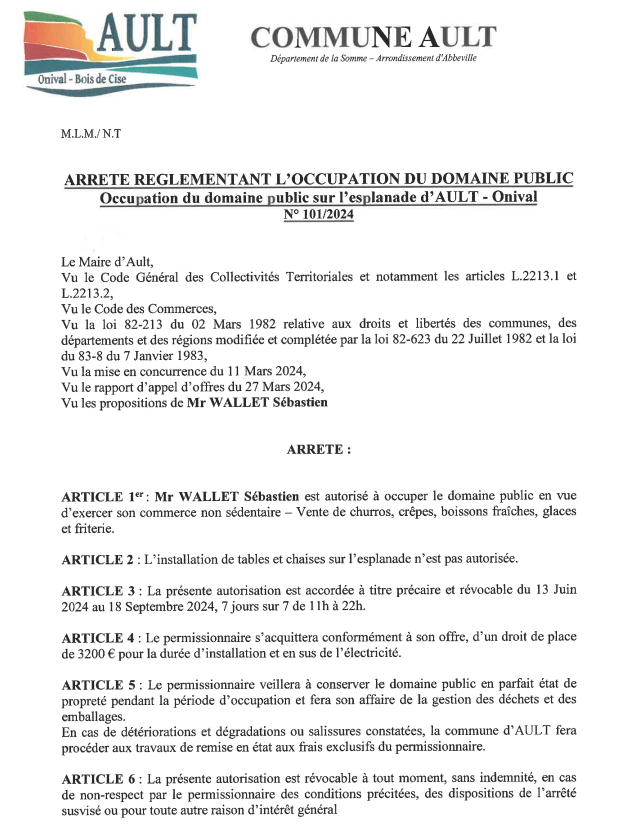 AULT
Onival - Bois de Cise

COMMUNE AULT
Département de la Somme – Arrondissement d'Abbeville

M.L.M./ N.T

ARRETE REGLEMENTANT L'OCCUPATION DU DOMAINE PUBLIC
Occupation du domaine public sur l'esplanade d'AULT - Onival
N° 101/2024

Le Maire d'Ault,
Vu le Code Général des Collectivités Territoriales et notamment les articles L.2213.1 et L.2213.2,
Vu le Code des Commerces,
Vu la loi 82-213 du 02 Mars 1982 relative aux droits et libertés des communes, des départements et des régions modifiée et complétée par la loi 82-623 du 22 Juillet 1982 et la loi du 83-8 du 7 Janvier 1983,
Vu la mise en concurrence du 11 Mars 2024,
Vu le rapport d'appel d'offres du 27 Mars 2024,
Vu les propositions de Mr WALLET Sébastien

ARRETE :

ARTICLE 1$^{er}$ : Mr WALLET Sébastien est autorisé à occuper le domaine public en vue d'exercer son commerce non sédentaire – Vente de churros, crêpes, boissons fraîches, glaces et friterie.

ARTICLE 2 : L'installation de tables et chaises sur l'esplanade n'est pas autorisée.

ARTICLE 3 : La présente autorisation est accordée à titre précaire et révocable du 13 Juin 2024 au 18 Septembre 2024, 7 jours sur 7 de 11h à 22h.

ARTICLE 4 : Le permissionnaire s'acquittera conformément à son offre, d'un droit de place de 3200 € pour la durée d'installation et en sus de l'électricité.

ARTICLE 5 : Le permissionnaire veillera à conserver le domaine public en parfait état de propreté pendant la période d'occupation et fera son affaire de la gestion des déchets et des emballages.
En cas de détériorations et dégradations ou salissures constatées, la commune d'AULT fera procéder aux travaux de remise en état aux frais exclusifs du permissionnaire.

ARTICLE 6 : La présente autorisation est révocable à tout moment, sans indemnité, en cas de non-respect par le permissionnaire des conditions précitées, des dispositions de l'arrêté susvisé ou pour toute autre raison d'intérêt général